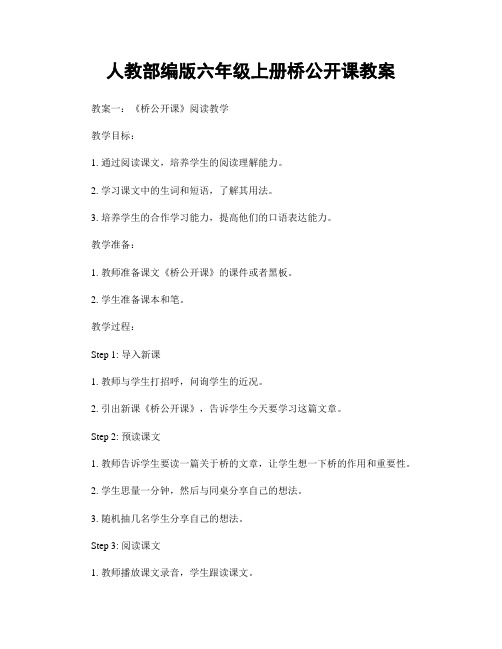 人教部编版六年级上册桥公开课教案

教案一：《桥公开课》阅读教学

教学目标：

1. 通过阅读课文，培养学生的阅读理解能力。

2. 学习课文中的生词和短语，了解其用法。

3. 培养学生的合作学习能力，提高他们的口语表达能力。

教学准备：

1. 教师准备课文《桥公开课》的课件或者黑板。

2. 学生准备课本和笔。

教学过程：

Step 1: 导入新课

1. 教师与学生打招呼，问询学生的近况。

2. 引出新课《桥公开课》，告诉学生今天要学习这篇文章。

Step 2: 预读课文

1. 教师告诉学生要读一篇关于桥的文章，让学生想一下桥的作用和重要性。

2. 学生思量一分钟，然后与同桌分享自己的想法。

3. 随机抽几名学生分享自己的想法。

Step 3: 阅读课文

1. 教师播放课文录音，学生跟读课文。